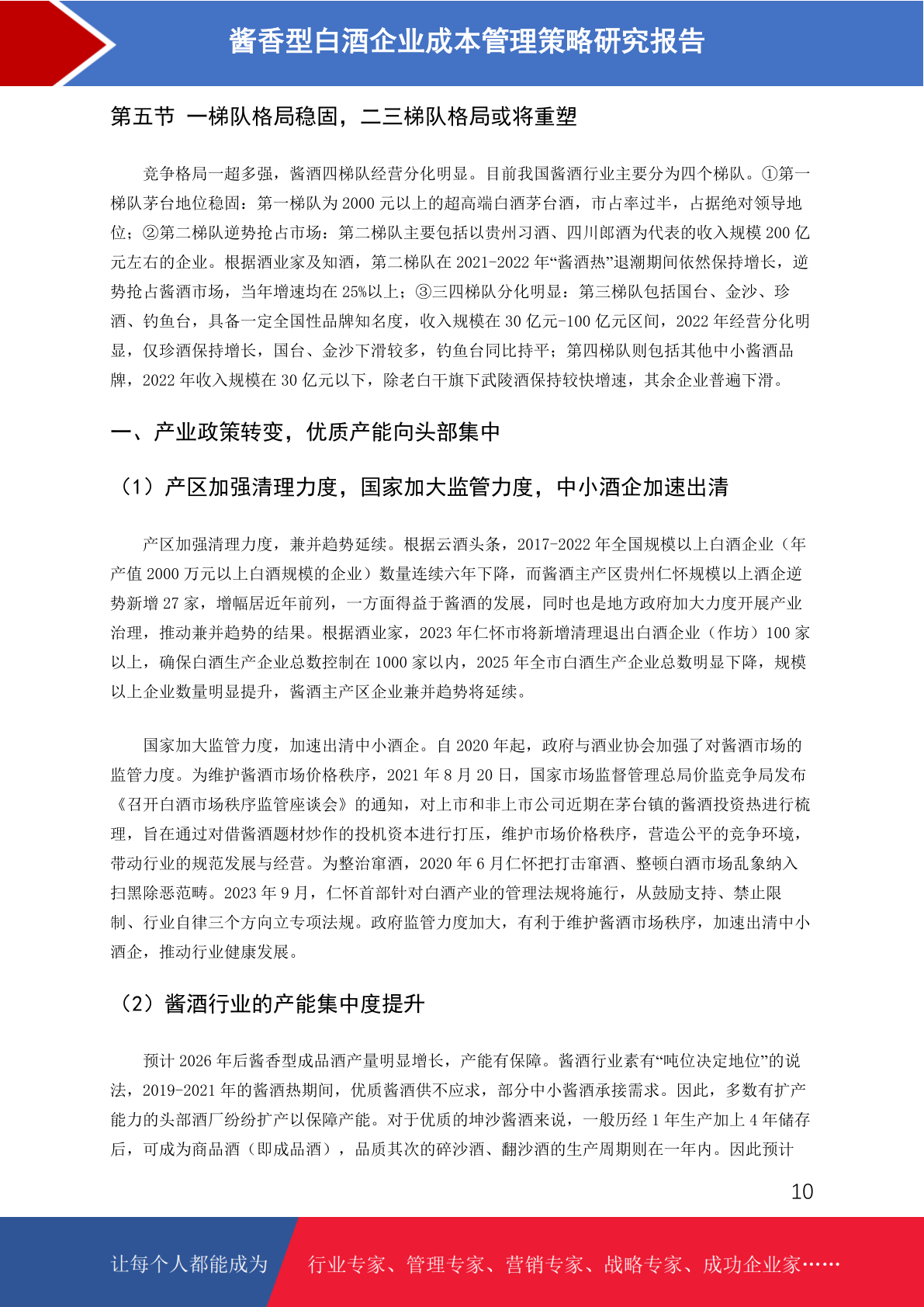 酱香型白酒企业成本管理策略研究报告

第五节 一梯队格局稳固，二三梯队格局或将重塑

竞争格局一超多强，酱酒四梯队经营分化明显。目前我国酱酒行业主要分为四个梯队。①第一梯队茅台地位稳固：第一梯队为 2000 元以上的超高端白酒茅台酒，市占率过半，占据绝对领导地位；②第二梯队逆势抢占市场：第二梯队主要包括以贵州习酒、四川郎酒为代表的收入规模 200 亿元左右的企业。根据酒业家及知酒，第二梯队在 2021-2022 年“酱酒热”退潮期间依然保持增长，逆势抢占酱酒市场，当年增速均在 25%以上；③三四梯队分化明显：第三梯队包括国台、金沙、珍酒、钓鱼台，具备一定全国性品牌知名度，收入规模在 30 亿元-100 亿元区间，2022 年经营分化明显，仅珍酒保持增长，国台、金沙下滑较多，钓鱼台同比持平；第四梯队则包括其他中小酱酒品牌，2022 年收入规模在 30 亿元以下，除老白干旗下武陵酒保持较快增速，其余企业普遍下滑。

一、产业政策转变，优质产能向头部集中

（1）产区加强清理力度，国家加大监管力度，中小酒企加速出清

产区加强清理力度，兼并趋势延续。根据云酒头条，2017-2022 年全国规模以上白酒企业（年产值 2000 万元以上白酒规模的企业）数量连续六年下降，而酱酒主产区贵州仁怀规模以上酒企逆势新增 27 家，增幅居近年前列，一方面得益于酱酒的发展，同时也是地方政府加大力度开展产业治理，推动兼并趋势的结果。根据酒业家，2023 年仁怀市将新增清理退出白酒企业（作坊）100 家以上，确保白酒生产企业总数控制在 1000 家以内，2025 年全市白酒生产企业总数明显下降，规模以上企业数量明显提升，酱酒主产区企业兼并趋势将延续。

国家加大监管力度，加速出清中小酒企。自 2020 年起，政府与酒业协会加强了对酱酒市场的监管力度。为维护酱酒市场价格秩序，2021 年 8 月 20 日，国家市场监督管理总局价监竞争局发布《召开白酒市场秩序监管座谈会》的通知，对上市和非上市公司近期在茅台镇的酱酒投资热进行梳理，旨在通过对借酱酒题材炒作的投机资本进行打压，维护市场价格秩序，营造公平的竞争环境，带动行业的规范发展与经营。为整治窜酒，2020 年 6 月仁怀把打击窜酒、整顿白酒市场乱象纳入扫黑除恶范畴。2023 年 9 月，仁怀首部针对白酒产业的管理法规将施行，从鼓励支持、禁止限制、行业自律三个方向立专项法规。政府监管力度加大，有利于维护酱酒市场秩序，加速出清中小酒企，推动行业健康发展。

（2）酱酒行业的产能集中度提升

预计 2026 年后酱香型成品酒产量明显增长，产能有保障。酱酒行业素有“吨位决定地位”的说法，2019-2021 年的酱酒热期间，优质酱酒供不应求，部分中小酱酒承接需求。因此，多数有扩产能力的头部酒厂纷纷扩产以保障产能。对于优质的坤沙酱酒来说，一般历经 1 年生产加上 4 年储存后，可成为商品酒（即成品酒），品质其次的碎沙酒、翻沙酒的生产周期则在一年内。因此预计

10

让每个人都能成为 行业专家、管理专家、营销专家、战略专家、成功企业家……